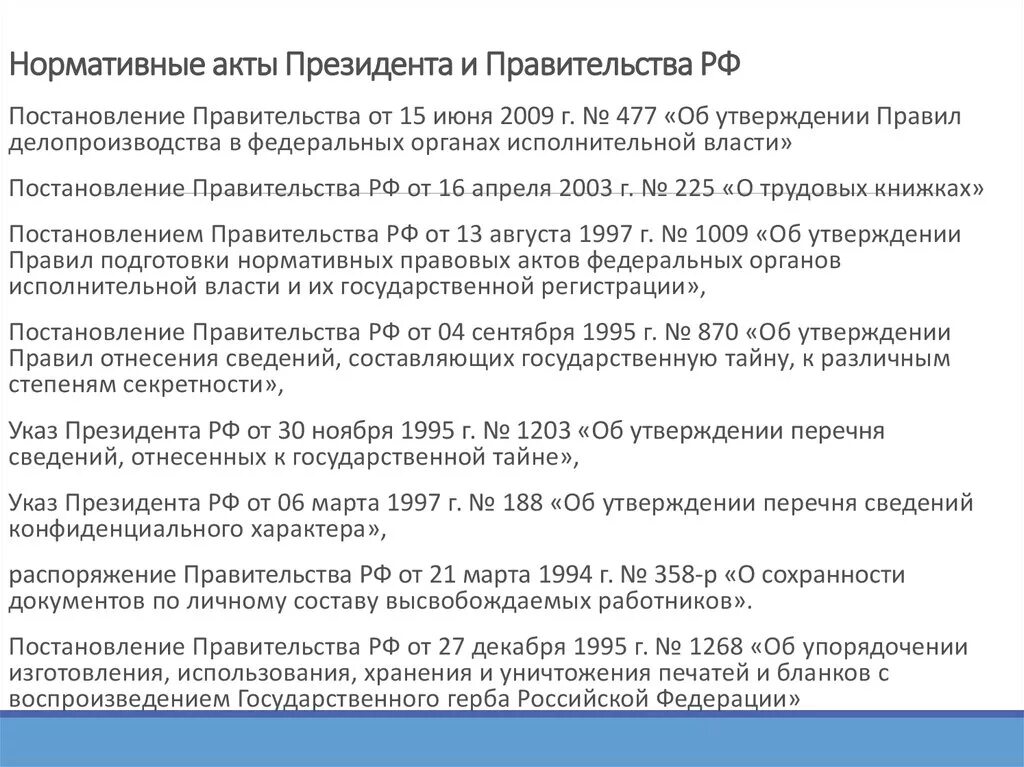 Нормативные акты Президента и Правительства РФ

Постановление Правительства от 15 июня 2009 г. № 477 «Об утверждении Правил делопроизводства в федеральных органах исполнительной власти»

Постановление Правительства РФ от 16 апреля 2003 г. № 225 «О трудовых книжках»

Постановлением Правительства РФ от 13 августа 1997 г. № 1009 «Об утверждении Правил подготовки нормативных правовых актов федеральных органов исполнительной власти и их государственной регистрации»,

Постановление Правительства РФ от 04 сентября 1995 г. № 870 «Об утверждении Правил отнесения сведений, составляющих государственную тайну, к различным степеням секретности»,

Указ Президента РФ от 30 ноября 1995 г. № 1203 «Об утверждении перечня сведений, отнесенных к государственной тайне»,

Указ Президента РФ от 06 марта 1997 г. № 188 «Об утверждении перечня сведений конфиденциального характера»,

распоряжение Правительства РФ от 21 марта 1994 г. № 358-р «О сохранности документов по личному составу высвобождаемых работников».

Постановление Правительства РФ от 27 декабря 1995 г. № 1268 «Об упорядочении изготовления, использования, хранения и уничтожения печатей и бланков с воспроизведением Государственного герба Российской Федерации»